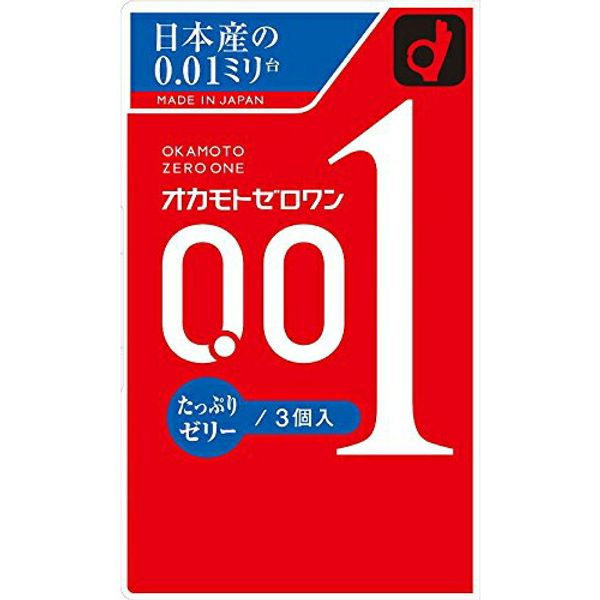 日本産の
0.01ミリ台
MADE IN JAPAN

OKAMOTO
ZERO ONE
オカモトゼロワン

0.01

たっぷり
ゼリー
/ 3個入